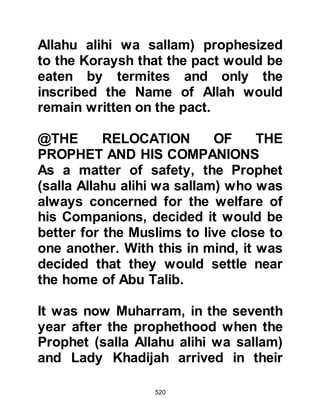 Allahu alihi wa sallam) prophesized to the Koraysh that the pact would be eaten by termites and only the inscribed the Name of Allah would remain written on the pact.

@THE RELOCATION OF THE PROPHET AND HIS COMPANIONS
As a matter of safety, the Prophet (salla Allahu alihi wa sallam) who was always concerned for the welfare of his Companions, decided it would be better for the Muslims to live close to one another. With this in mind, it was decided that they would settle near the home of Abu Talib.

It was now Muharram, in the seventh year after the prophethood when the Prophet (salla Allahu alihi wa sallam) and Lady Khadijah arrived in their

520